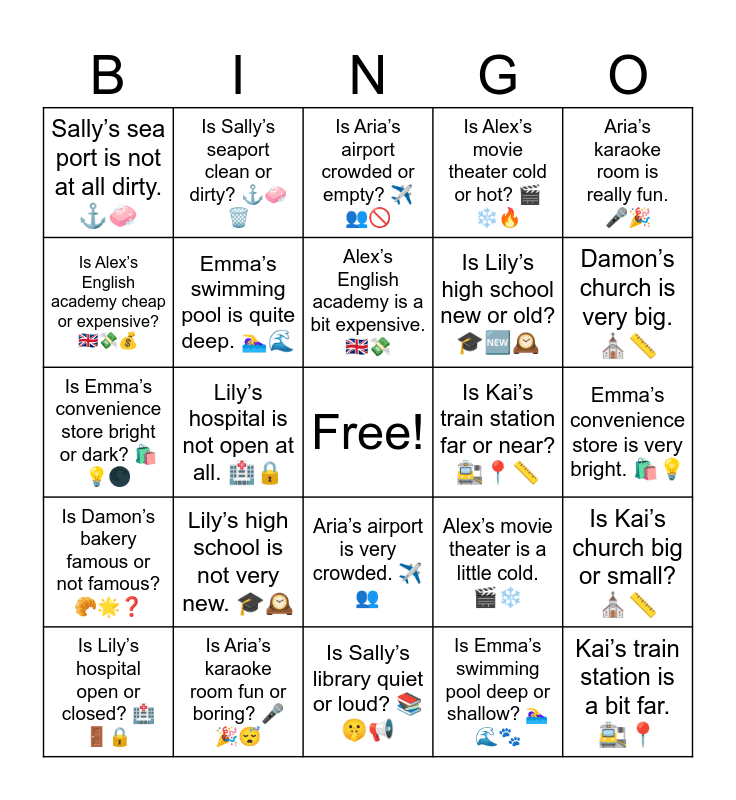 | B | I | N | G | O |
|---|---|---|---|---|
| Sally's sea port is not at all dirty. ⚓🧼 | Is Sally's seaport clean or dirty? ⚓🧼🗑️ | Is Aria's airport crowded or empty? ✈️👥🚫 | Is Alex's movie theater cold or hot? 🎬❄️🔥 | Aria's karaoke room is really fun. 🎤🎉 |
| Is Alex's English academy cheap or expensive? 🇬🇧💸💰 | Emma's swimming pool is quite deep. 🏊🌊 | Alex's English academy is a bit expensive. 🇬🇧💸 | Is Lily's high school new or old? 🎓🆕🕰️ | Damon's church is very big. ⛪📏 |
| Is Emma's convenience store bright or dark? 🛍️💡🌑 | Lily's hospital is not open at all. 🏥🔒 | Free! | Is Kai's train station far or near? 🚉📍📏 | Emma's convenience store is very bright. 🛍️💡 |
| Is Damon's bakery famous or not famous? 🥐🌟❓ | Lily's high school is not very new. 🎓🕰️ | Aria's airport is very crowded. ✈️👥 | Alex's movie theater is a little cold. 🎬❄️ | Is Kai's church big or small? ⛪📏 |
| Is Lily's hospital open or closed? 🏥🚪🔒 | Is Aria's karaoke room fun or boring? 🎤🎉😴 | Is Sally's library quiet or loud? 📚🤫📢 | Is Emma's swimming pool deep or shallow? 🏊🌊🐾 | Kai's train station is a bit far. 🚉📍 |